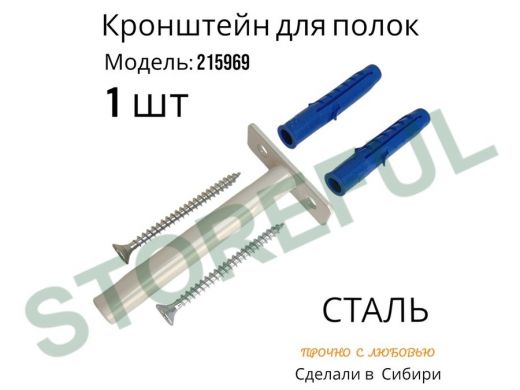 Кронштейн для полок
Модель: 215969
1 шт

STOREFUL

СТАЛЬ

ПРОЧНО С ЛЮБОВЬЮ
Сделали в Сибири